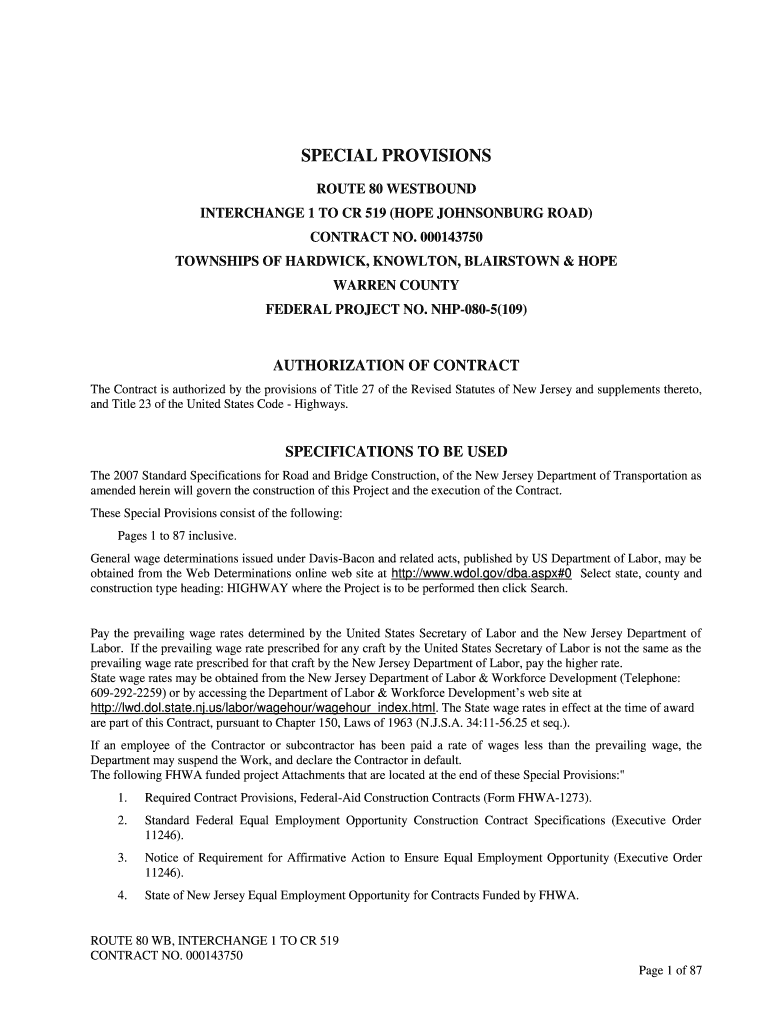 SPECIAL PROVISIONS

ROUTE 80 WESTBOUND

INTERCHANGE 1 TO CR 519 (HOPE JOHNSONBURG ROAD)

CONTRACT NO. 000143750

TOWNSHIPS OF HARDWICK, KNOWLTON, BLAIRSTOWN & HOPE

WARREN COUNTY

FEDERAL PROJECT NO. NHP-080-5(109)

AUTHORIZATION OF CONTRACT

The Contract is authorized by the provisions of Title 27 of the Revised Statutes of New Jersey and supplements thereto, and Title 23 of the United States Code - Highways.

SPECIFICATIONS TO BE USED

The 2007 Standard Specifications for Road and Bridge Construction, of the New Jersey Department of Transportation as amended herein will govern the construction of this Project and the execution of the Contract.

These Special Provisions consist of the following:

Pages 1 to 87 inclusive.

General wage determinations issued under Davis-Bacon and related acts, published by US Department of Labor, may be obtained from the Web Determinations online web site at http://www.wdol.gov/dba.aspx#0 Select state, county and construction type heading: HIGHWAY where the Project is to be performed then click Search.

Pay the prevailing wage rates determined by the United States Secretary of Labor and the New Jersey Department of Labor. If the prevailing wage rate prescribed for any craft by the United States Secretary of Labor is not the same as the prevailing wage rate prescribed for that craft by the New Jersey Department of Labor, pay the higher rate.
State wage rates may be obtained from the New Jersey Department of Labor & Workforce Development (Telephone: 609-292-2259) or by accessing the Department of Labor & Workforce Development's web site at http://lwd.dol.state.nj.us/labor/wagehour/wagehour_index.html. The State wage rates in effect at the time of award are part of this Contract, pursuant to Chapter 150, Laws of 1963 (N.J.S.A. 34:11-56.25 et seq.).

If an employee of the Contractor or subcontractor has been paid a rate of wages less than the prevailing wage, the Department may suspend the Work, and declare the Contractor in default.
The following FHWA funded project Attachments that are located at the end of these Special Provisions:"

1. Required Contract Provisions, Federal-Aid Construction Contracts (Form FHWA-1273).

2. Standard Federal Equal Employment Opportunity Construction Contract Specifications (Executive Order 11246).

3. Notice of Requirement for Affirmative Action to Ensure Equal Employment Opportunity (Executive Order 11246).

4. State of New Jersey Equal Employment Opportunity for Contracts Funded by FHWA.

ROUTE 80 WB, INTERCHANGE 1 TO CR 519
CONTRACT NO. 000143750

Page 1 of 87